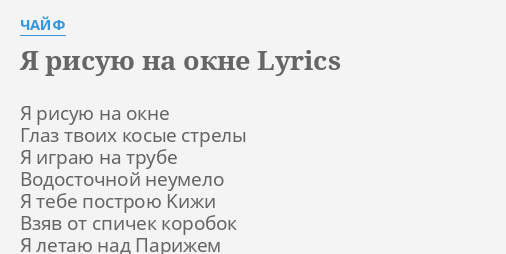 ЧАЙФ

Я рисую на окне Lyrics

Я рисую на окне
Глаз твоих косые стрелы
Я играю на трубе
Водосточной неумело
Я тебе построю Кижи
Взяв от спичек коробок
Я летаю над Парижем